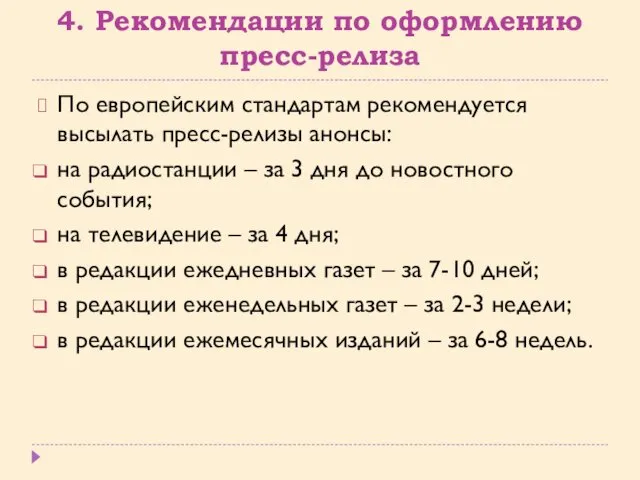 4. Рекомендации по оформлению пресс-релиза

По европейским стандартам рекомендуется высылать пресс-релизы анонсы:

на радиостанции – за 3 дня до новостного события;

на телевидение – за 4 дня;

в редакции ежедневных газет – за 7-10 дней;

в редакции еженедельных газет – за 2-3 недели;

в редакции ежемесячных изданий – за 6-8 недель.